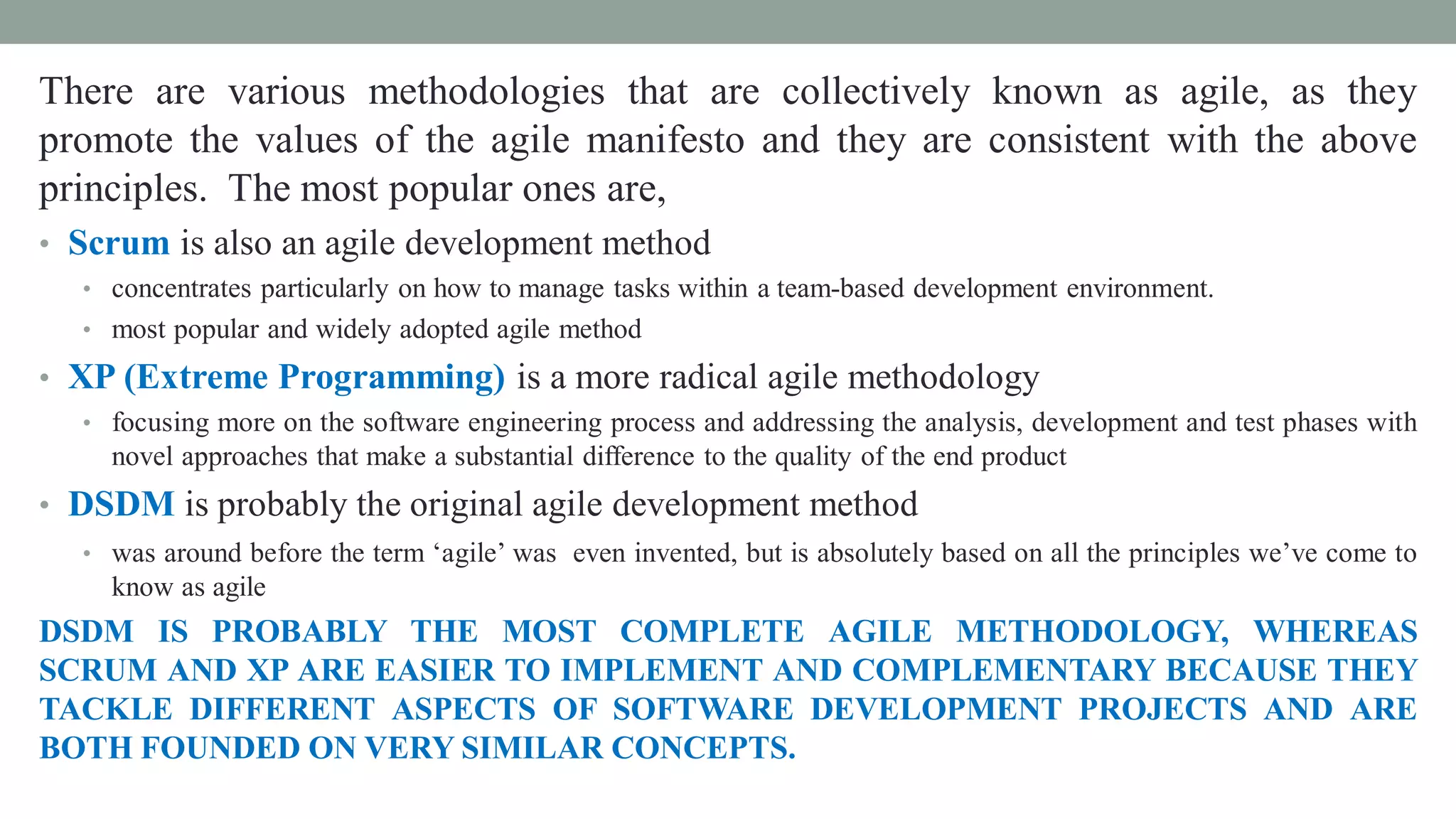 There are various methodologies that are collectively known as agile, as they promote the values of the agile manifesto and they are consistent with the above principles. The most popular ones are,

• Scrum is also an agile development method

• concentrates particularly on how to manage tasks within a team-based development environment.

• most popular and widely adopted agile method

• XP (Extreme Programming) is a more radical agile methodology

• focusing more on the software engineering process and addressing the analysis, development and test phases with novel approaches that make a substantial difference to the quality of the end product

• DSDM is probably the original agile development method

• was around before the term 'agile' was even invented, but is absolutely based on all the principles we've come to know as agile

DSDM IS PROBABLY THE MOST COMPLETE AGILE METHODOLOGY, WHEREAS SCRUM AND XP ARE EASIER TO IMPLEMENT AND COMPLEMENTARY BECAUSE THEY TACKLE DIFFERENT ASPECTS OF SOFTWARE DEVELOPMENT PROJECTS AND ARE BOTH FOUNDED ON VERY SIMILAR CONCEPTS.